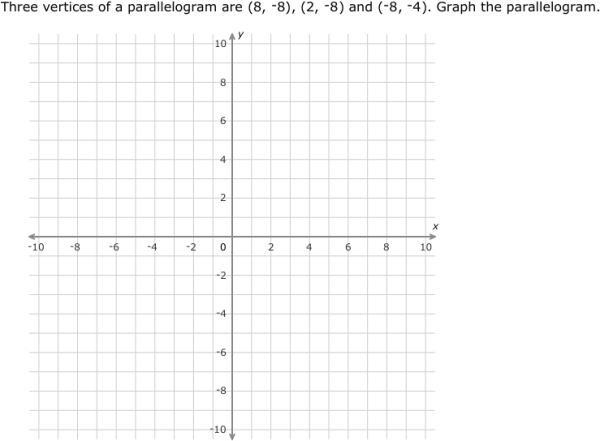 Three vertices of a parallelogram are (8, -8), (2, -8) and (-8, -4). Graph the parallelogram.

y
10
8
6
4
2
x
-10 -8 -6 -4 -2 0 2 4 6 8 10
-2
-4
-6
-8
-10